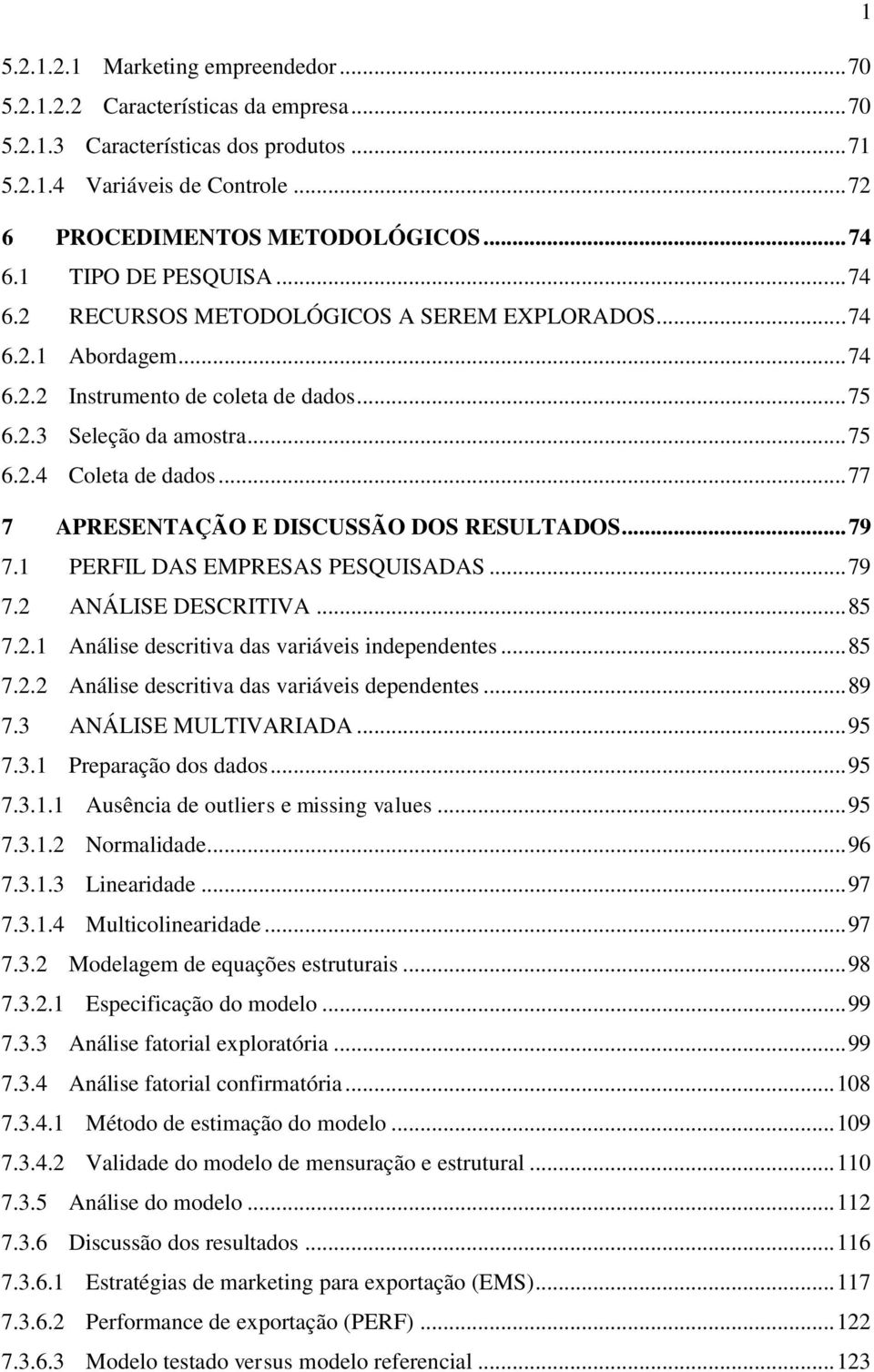 1

5.2.1.2.1 Marketing empreendedor ... 70
5.2.1.2.2 Características da empresa ... 70
5.2.1.3 Características dos produtos ... 71
5.2.1.4 Variáveis de Controle ... 72
6 PROCEDIMENTOS METODOLÓGICOS ... 74
6.1 TIPO DE PESQUISA ... 74
6.2 RECURSOS METODOLÓGICOS A SEREM EXPLORADOS ... 74
6.2.1 Abordagem ... 74
6.2.2 Instrumento de coleta de dados ... 75
6.2.3 Seleção da amostra ... 75
6.2.4 Coleta de dados ... 77
7 APRESENTAÇÃO E DISCUSSÃO DOS RESULTADOS ... 79
7.1 PERFIL DAS EMPRESAS PESQUISADAS ... 79
7.2 ANÁLISE DESCRITIVA ... 85
7.2.1 Análise descritiva das variáveis independentes ... 85
7.2.2 Análise descritiva das variáveis dependentes ... 89
7.3 ANÁLISE MULTIVARIADA ... 95
7.3.1 Preparação dos dados ... 95
7.3.1.1 Ausência de outliers e missing values ... 95
7.3.1.2 Normalidade ... 96
7.3.1.3 Linearidade ... 97
7.3.1.4 Multicolinearidade ... 97
7.3.2 Modelagem de equações estruturais ... 98
7.3.2.1 Especificação do modelo ... 99
7.3.3 Análise fatorial exploratória ... 99
7.3.4 Análise fatorial confirmatória ... 108
7.3.4.1 Método de estimação do modelo ... 109
7.3.4.2 Validade do modelo de mensuração e estrutural ... 110
7.3.5 Análise do modelo ... 112
7.3.6 Discussão dos resultados ... 116
7.3.6.1 Estratégias de marketing para exportação (EMS) ... 117
7.3.6.2 Performance de exportação (PERF) ... 122
7.3.6.3 Modelo testado versus modelo referencial ... 123